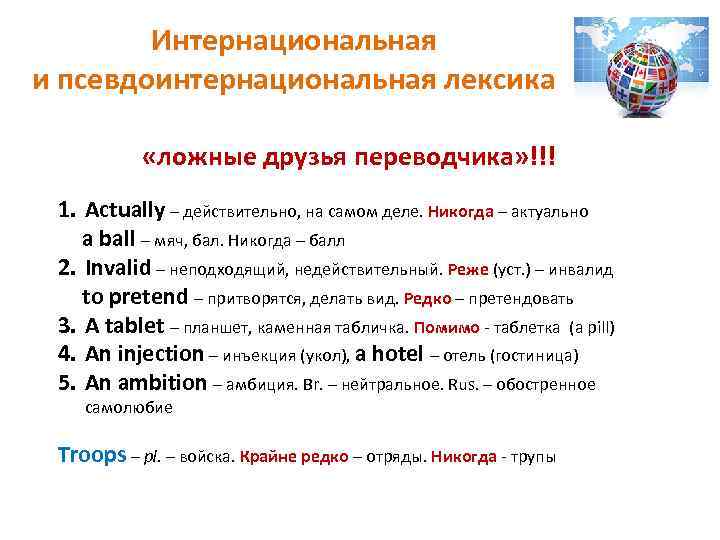 Интернациональная
и псевдоинтернациональная лексика

«ложные друзья переводчика»!!!

1. Actually – действительно, на самом деле. Никогда – актуально
a ball – мяч, бал. Никогда – балл
2. Invalid – неподходящий, недействительный. Реже (уст.) – инвалид
to pretend – притворятся, делать вид. Редко – претендовать
3. A tablet – планшет, каменная табличка. Помимо - таблетка (a pill)
4. An injection – инъекция (укол), a hotel – отель (гостиница)
5. An ambition – амбиция. Br. – нейтральное. Rus. – обостренное самолюбие

Troops – pl. – войска. Крайне редко – отряды. Никогда - трупы